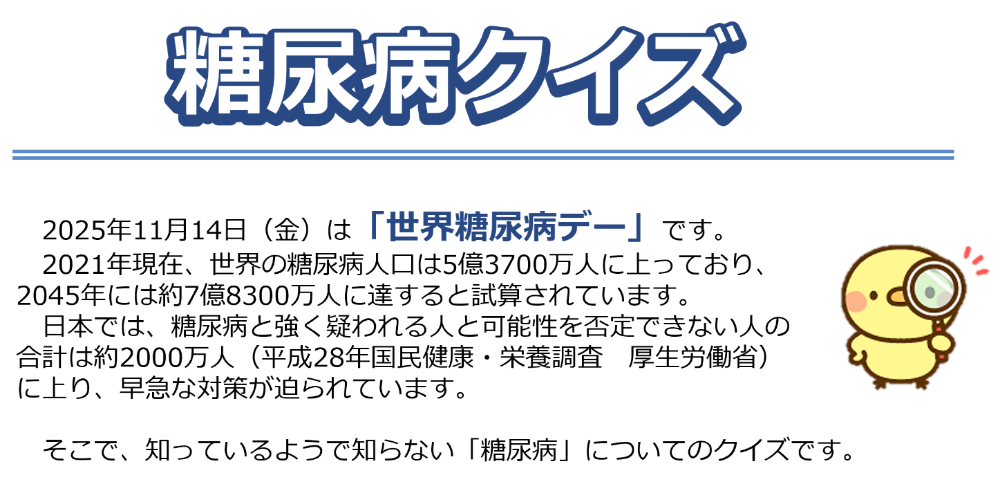 糖尿病クイズ

2025年11月14日（金）は「世界糖尿病デー」です。
2021年現在、世界の糖尿病人口は5億3700万人に上っており、2045年には約7億8300万人に達すると試算されています。
日本では、糖尿病と強く疑われる人と可能性を否定できない人の合計は約2000万人（平成28年国民健康・栄養調査　厚生労働省）に上り、早急な対策が迫られています。

そこで、知っているようで知らない「糖尿病」についてのクイズです。